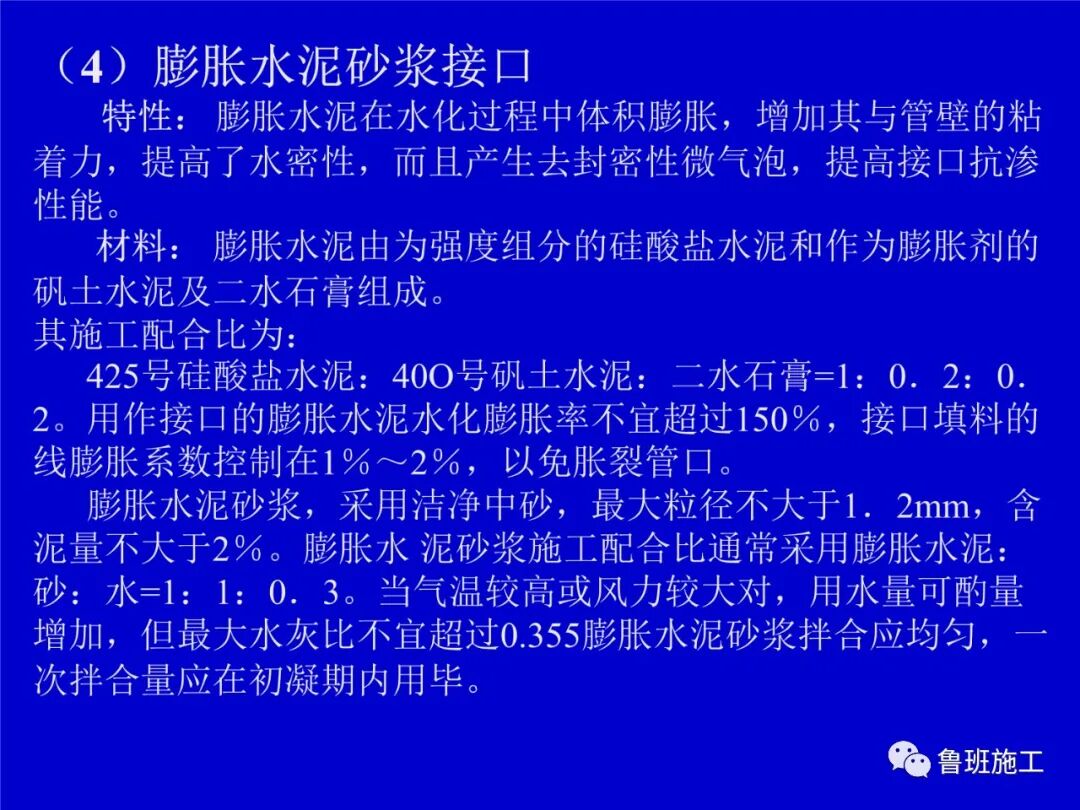 （4）膨胀水泥砂浆接口

特性：膨胀水泥在水化过程中体积膨胀，增加其与管壁的粘着力，提高了水密性，而且产生去封密性微气泡，提高接口抗渗性能。

材料：膨胀水泥由为强度组分的硅酸盐水泥和作为膨胀剂的矾土水泥及二水石膏组成。

其施工配合比为：

425号硅酸盐水泥：40O号矾土水泥：二水石膏=1：0．2：0．2。用作接口的膨胀水泥水化膨胀率不宜超过150％，接口填料的线膨胀系数控制在1％～2％，以免胀裂管口。

膨胀水泥砂浆，采用洁净中砂，最大粒径不大于1．2mm，含泥量不大于2％。膨胀水 泥砂浆施工配合比通常采用膨胀水泥：砂：水=1：1：0．3。当气温较高或风力较大对，用水量可酌量增加，但最大水灰比不宜超过0.355膨胀水泥砂浆拌合应均匀，一次拌合量应在初凝期内用毕。

鲁班施工